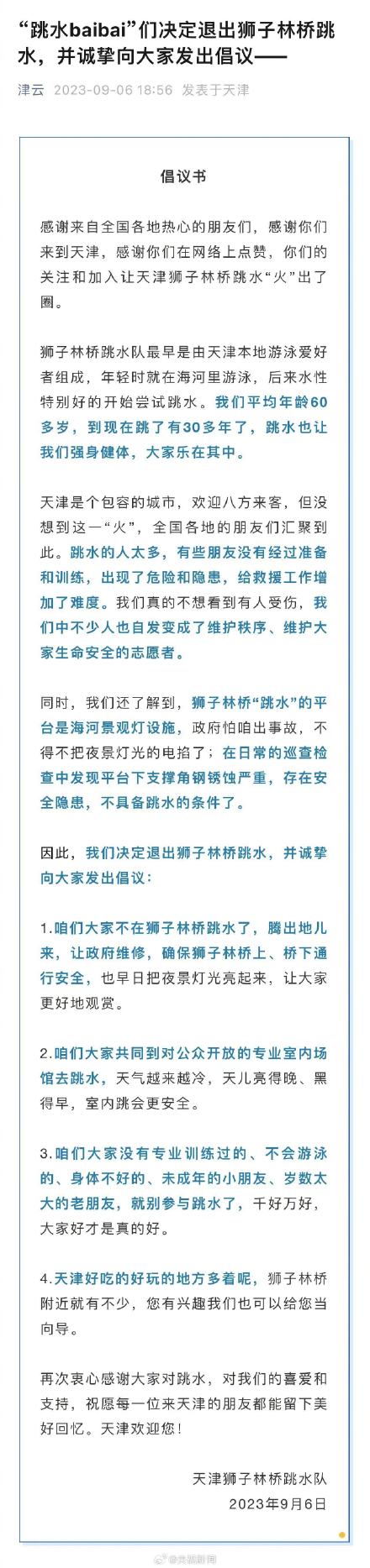 “跳水baibai”们决定退出狮子林桥跳水，并诚挚向大家发出倡议——

津云 2023-09-06 18:56 发表于天津

倡议书

感谢来自全国各地热心的朋友们，感谢你们来到天津，感谢你们在网络上点赞，你们的关注和加入让天津狮子林桥跳水“火”出了圈。

狮子林桥跳水队最早是由天津本地游泳爱好者组成，年轻时就在海河里游泳，后来水性特别好的开始尝试跳水。我们平均年龄60多岁，到现在跳了有30多年了，跳水也让我们强身健体，大家乐在其中。

天津是个包容的城市，欢迎八方来客，但没想到这一“火”，全国各地的朋友们汇聚到此。跳水的人太多，有些朋友没有经过准备和训练，出现了危险和隐患，给救援工作增加了难度。我们真的不想看到有人受伤，我们中不少人也自发变成了维护秩序、维护大家生命安全的志愿者。

同时，我们还了解到，狮子林桥“跳水”的平台是海河景观灯设施，政府怕咱出事故，不得不把夜景灯光的电掐了；在日常的巡查检查中发现平台下支撑角钢锈蚀严重，存在安全隐患，不具备跳水的条件了。

因此，我们决定退出狮子林桥跳水，并诚挚向大家发出倡议：

1.咱们大家不在狮子林桥跳水了，腾出地儿来，让政府维修，确保狮子林桥上、桥下通行安全，也早日把夜景灯光亮起来，让大家更好地观赏。

2.咱们大家共同到对公众开放的专业室内场馆去跳水，天气越来越冷，天儿亮得晚、黑得早，室内跳会更安全。

3.咱们大家没有专业训练过的、不会游泳的、身体不好的、未成年的小朋友、岁数太大的老朋友，就别参与跳水了，千好万好，大家好才是真的好。

4.天津好吃的好玩的地方多着呢，狮子林桥附近就有不少，您有兴趣我们也可以给您当向导。

再次衷心感谢大家对跳水，对我们的喜爱和支持，祝愿每一位来天津的朋友都能留下美好回忆。天津欢迎您！

天津狮子林桥跳水队
2023年9月6日

@央视新闻